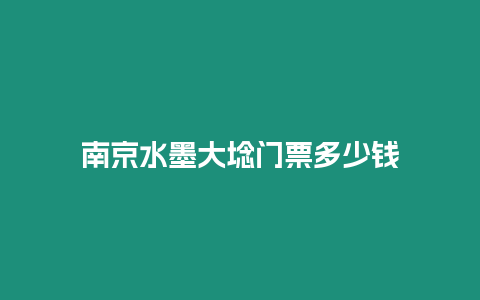 南京水墨大埝门票多少钱